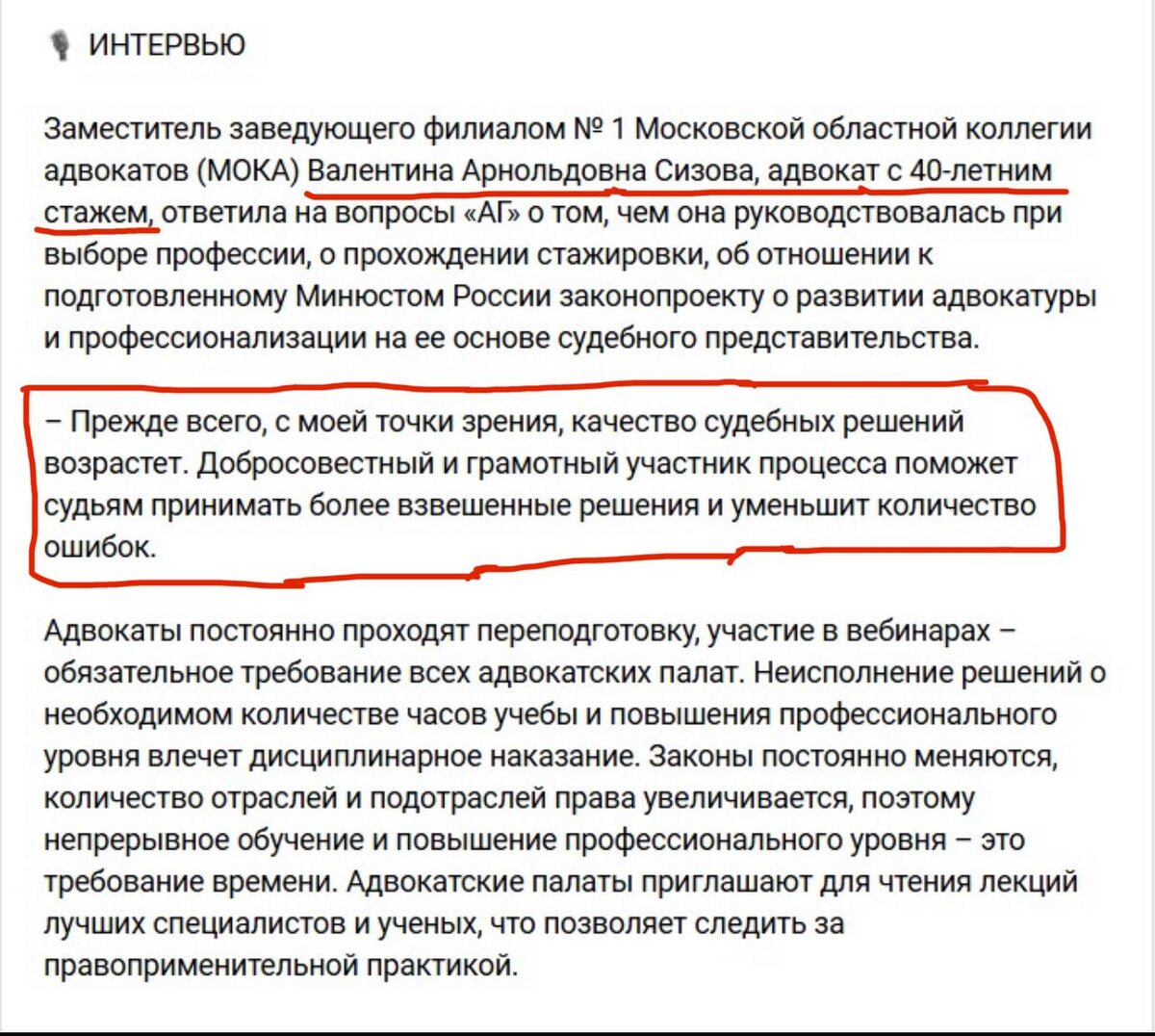 ИНТЕРВЬЮ

Заместитель заведующего филиалом № 1 Московской областной коллегии адвокатов (МОКА) Валентина Арнольдовна Сизова, адвокат с 40-летним стажем, ответила на вопросы «АГ» о том, чем она руководствовалась при выборе профессии, о прохождении стажировки, об отношении к подготовленному Минюстом России законопроекту о развитии адвокатуры и профессионализации на ее основе судебного представительства.

– Прежде всего, с моей точки зрения, качество судебных решений возрастет. Добросовестный и грамотный участник процесса поможет судьям принимать более взвешенные решения и уменьшит количество ошибок.

Адвокаты постоянно проходят переподготовку, участие в вебинарах – обязательное требование всех адвокатских палат. Неисполнение решений о необходимом количестве часов учебы и повышения профессионального уровня влечет дисциплинарное наказание. Законы постоянно меняются, количество отраслей и подотраслей права увеличивается, поэтому непрерывное обучение и повышение профессионального уровня – это требование времени. Адвокатские палаты приглашают для чтения лекций лучших специалистов и ученых, что позволяет следить за правоприменительной практикой.